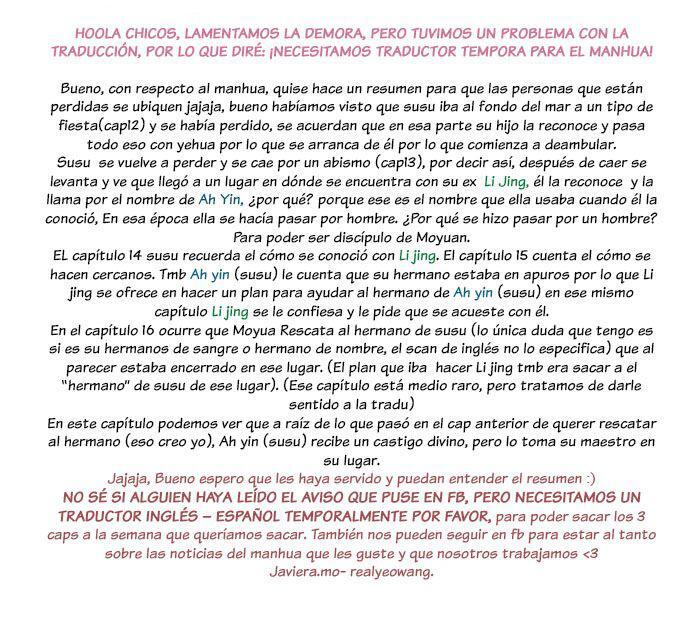 HOOLA CHICOS, LAMENTAMOS LA DEMORA, PERO TUVIMOS UN PROBLEMA CON LA TRADUCCIÓN, POR LO QUE DIRÉ: ¡NECESITAMOS TRADUCTOR TEMPORA PARA EL MANHUA!

Bueno, con respecto al manhua, quise hace un resumen para que las personas que están perdidas se ubiquen jajaja, bueno habíamos visto que susu iba al fondo del mar a un tipo de fiesta(cap12) y se había perdido, se acuerdan que en esa parte su hijo la reconoce y pasa todo eso con yehua por lo que se arranca de él por lo que comienza a deambular.
Susu se vuelve a perder y se cae por un abismo (cap13), por decir así, después de caer se levanta y ve que llegó a un lugar en dónde se encuentra con su ex Li Jing, él la reconoce y la llama por el nombre de Ah Yin, ¿por qué? porque ese es el nombre que ella usaba cuando él la conoció, En esa época ella se hacía pasar por hombre. ¿Por qué se hizo pasar por un hombre? Para poder ser discípulo de Moyuan.
EL capítulo 14 susu recuerda el cómo se conoció con Li jing. El capítulo 15 cuenta el cómo se hacen cercanos. Tmb Ah yin (susu) le cuenta que su hermano estaba en apuros por lo que Li jing se ofrece en hacer un plan para ayudar al hermano de Ah yin (susu) en ese mismo capítulo Li jing se le confiesa y le pide que se acueste con él.
En el capítulo 16 ocurre que Moyua Rescata al hermano de susu (lo única duda que tengo es si es su hermanos de sangre o hermano de nombre, el scan de inglés no lo especifica) que al parecer estaba encerrado en ese lugar. (El plan que iba hacer Li jing tmb era sacar a el "hermano" de susu de ese lugar). (Ese capítulo está medio raro, pero tratamos de darle sentido a la tradu)
En este capítulo podemos ver que a raíz de lo que pasó en el cap anterior de querer rescatar al hermano (eso creo yo), Ah yin (susu) recibe un castigo divino, pero lo toma su maestro en su lugar.
Jajaja, Bueno espero que les haya servido y puedan entender el resumen :)
NO SÉ SI ALGUIEN HAYA LEÍDO EL AVISO QUE PUSE EN FB, PERO NECESITAMOS UN TRADUCTOR INGLÉS – ESPAÑOL TEMPORALMENTE POR FAVOR, para poder sacar los 3 caps a la semana que queríamos sacar. También nos pueden seguir en fb para estar al tanto sobre las noticias del manhua que les guste y que nosotros trabajamos <3
Javiera.mo- realyeowang.